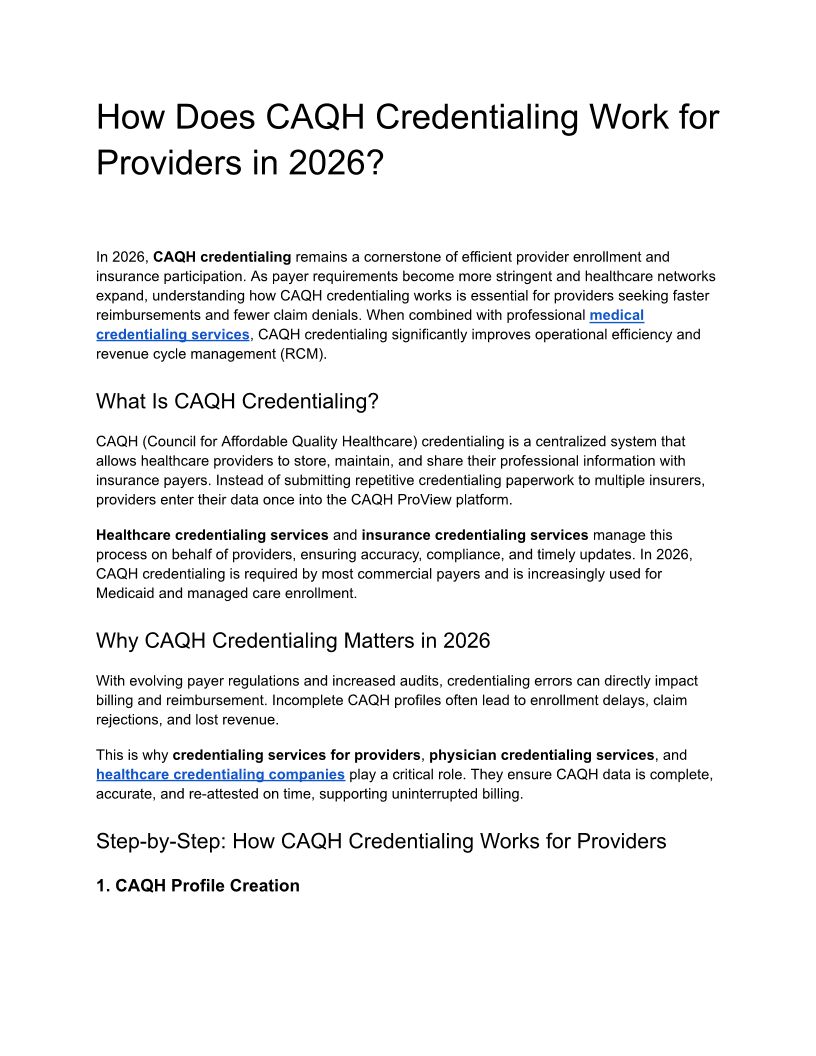 How Does CAQH Credentialing Work for Providers in 2026?

In 2026, CAQH credentialing remains a cornerstone of efficient provider enrollment and insurance participation. As payer requirements become more stringent and healthcare networks expand, understanding how CAQH credentialing works is essential for providers seeking faster reimbursements and fewer claim denials. When combined with professional medical credentialing services, CAQH credentialing significantly improves operational efficiency and revenue cycle management (RCM).

What Is CAQH Credentialing?

CAQH (Council for Affordable Quality Healthcare) credentialing is a centralized system that allows healthcare providers to store, maintain, and share their professional information with insurance payers. Instead of submitting repetitive credentialing paperwork to multiple insurers, providers enter their data once into the CAQH ProView platform.

Healthcare credentialing services and insurance credentialing services manage this process on behalf of providers, ensuring accuracy, compliance, and timely updates. In 2026, CAQH credentialing is required by most commercial payers and is increasingly used for Medicaid and managed care enrollment.

Why CAQH Credentialing Matters in 2026

With evolving payer regulations and increased audits, credentialing errors can directly impact billing and reimbursement. Incomplete CAQH profiles often lead to enrollment delays, claim rejections, and lost revenue.

This is why credentialing services for providers, physician credentialing services, and healthcare credentialing companies play a critical role. They ensure CAQH data is complete, accurate, and re-attested on time, supporting uninterrupted billing.

Step-by-Step: How CAQH Credentialing Works for Providers

1. CAQH Profile Creation